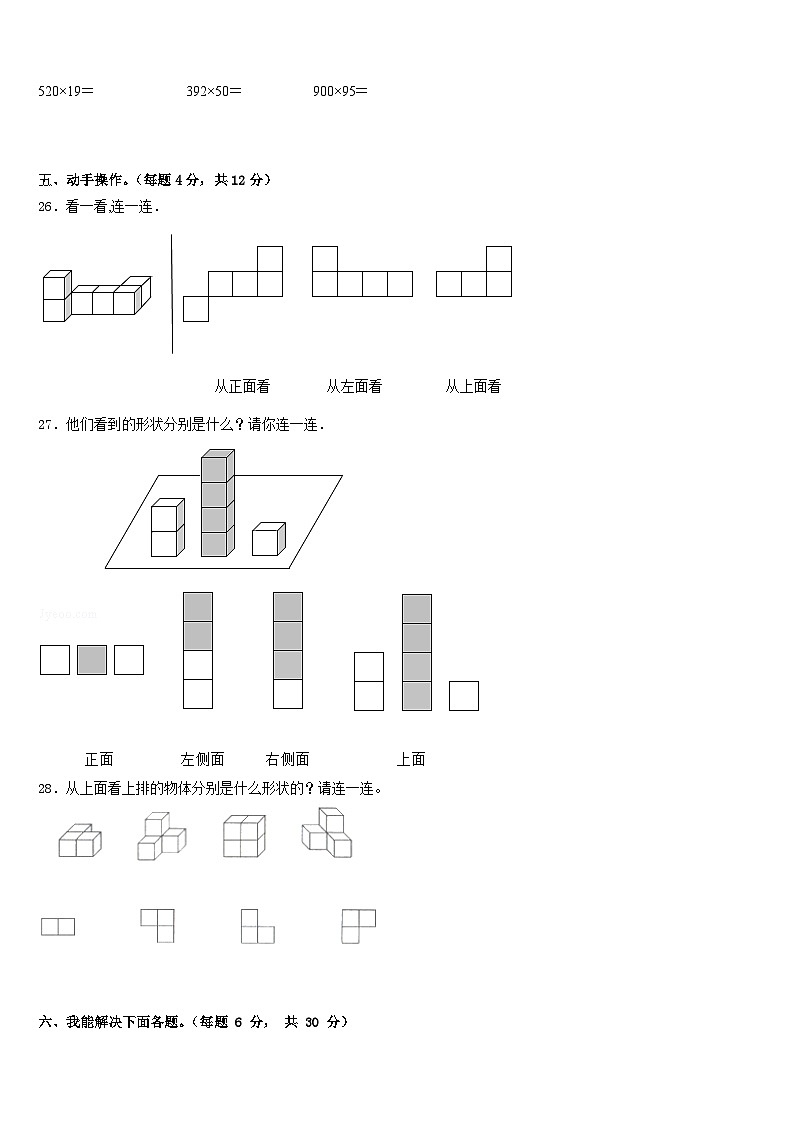 520×19＝　　　　392×50＝　　　　900×95＝

五、动手操作。（每题 4 分，共 12 分）

26．看一看 连一连．

从正面看　　　从左面看　　　从上面看

27．他们看到的形状分别是什么？请你连一连．

正面　　　左侧面　　右侧面　　　　上面

28．从上面看上排的物体分别是什么形状的？请连一连。

六、我能解决下面各题。（每题 6 分， 共 30 分）